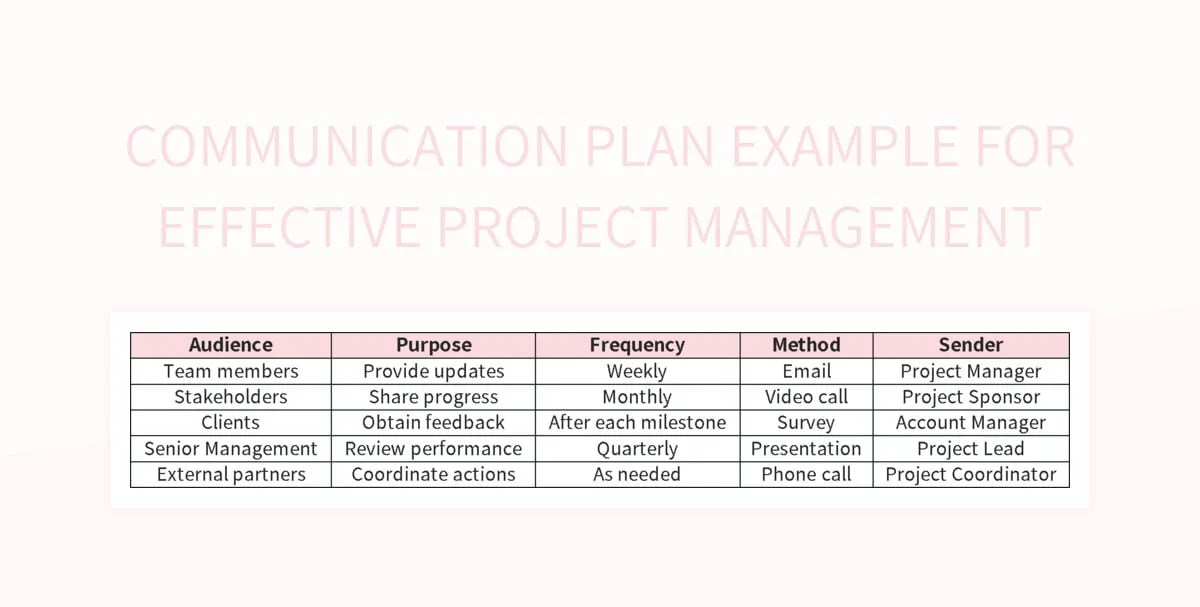 COMMUNICATION PLAN EXAMPLE FOR EFFECTIVE PROJECT MANAGEMENT

| Audience | Purpose | Frequency | Method | Sender |
|---|---|---|---|---|
| Team members | Provide updates | Weekly | Email | Project Manager |
| Stakeholders | Share progress | Monthly | Video call | Project Sponsor |
| Clients | Obtain feedback | After each milestone | Survey | Account Manager |
| Senior Management | Review performance | Quarterly | Presentation | Project Lead |
| External partners | Coordinate actions | As needed | Phone call | Project Coordinator |